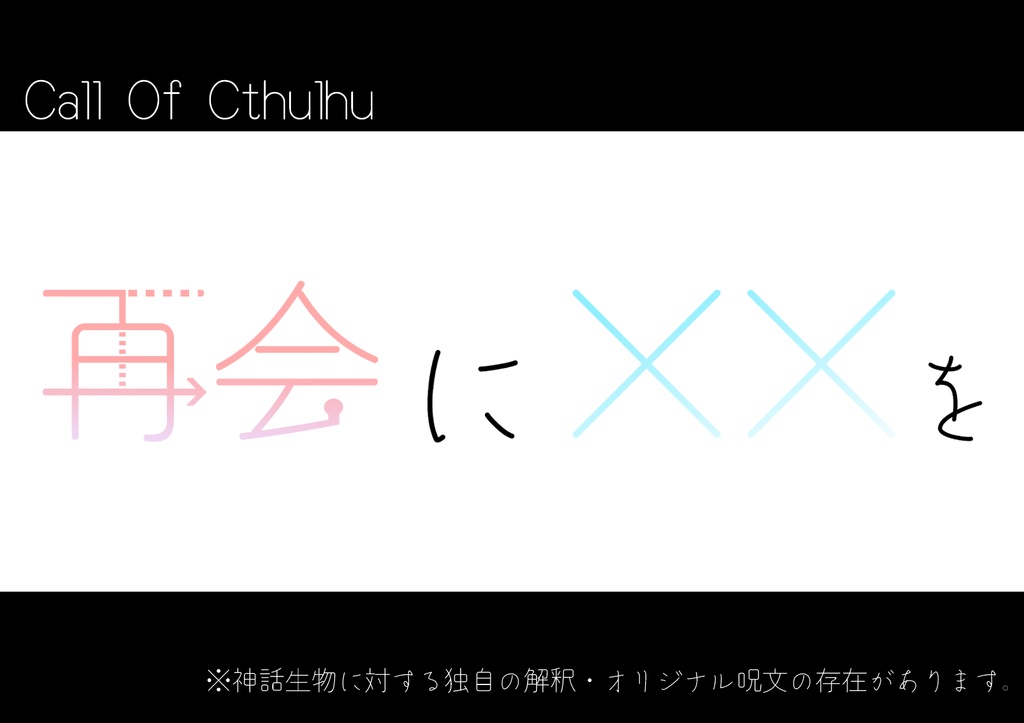 Call Of Cthulhu

再会に××を

※神話生物に対する独自の解釈・オリジナル呪文の存在があります。